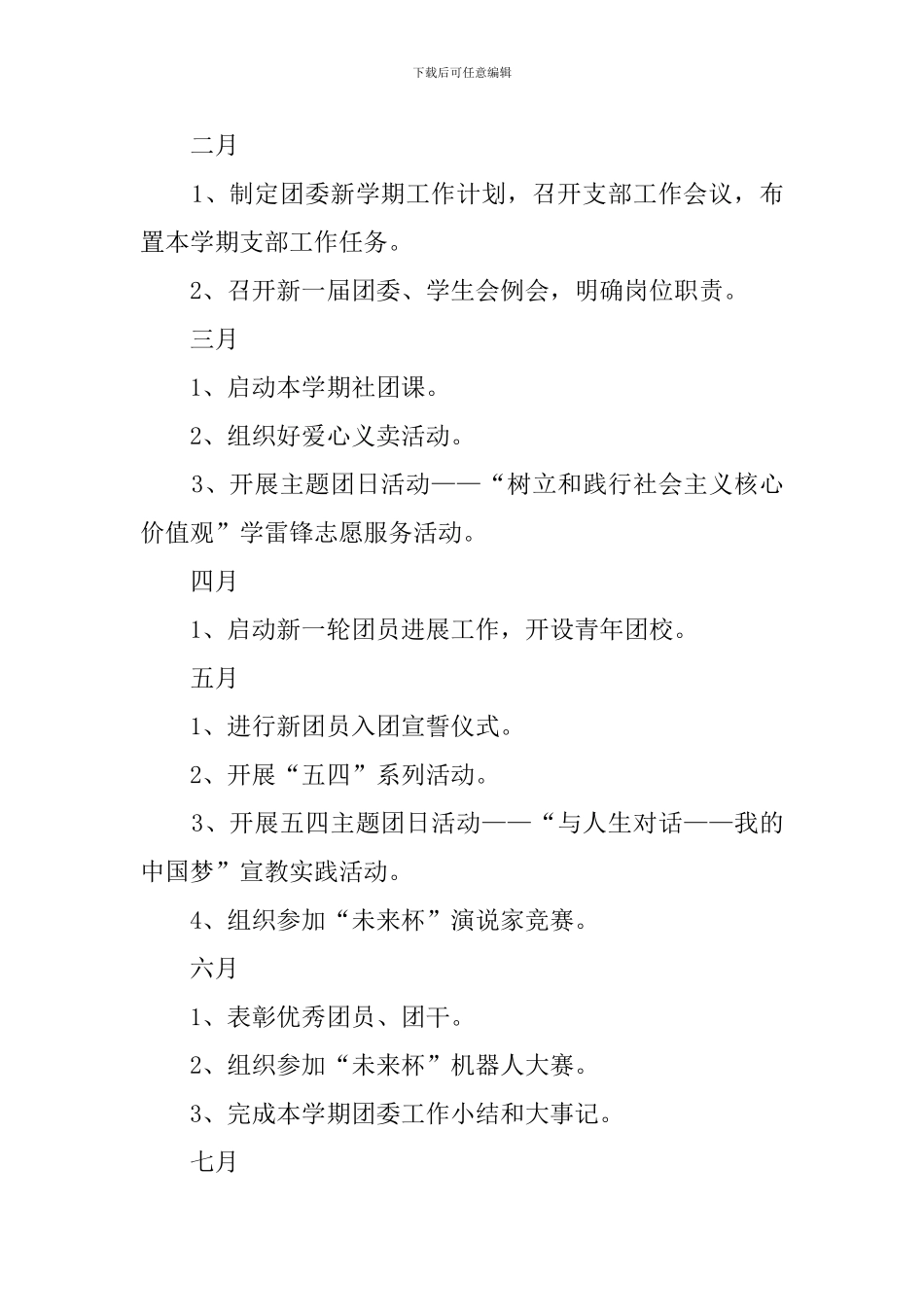 下载后可任意编辑

二月

1、制定团委新学期工作计划，召开支部工作会议，布置本学期支部工作任务。

2、召开新一届团委、学生会例会，明确岗位职责。

三月

1、启动本学期社团课。

2、组织好爱心义卖活动。

3、开展主题团日活动——“树立和践行社会主义核心价值观”学雷锋志愿服务活动。

四月

1、启动新一轮团员进展工作，开设青年团校。

五月

1、进行新团员入团宣誓仪式。

2、开展“五四”系列活动。

3、开展五四主题团日活动——“与人生对话——我的中国梦”宣教实践活动。

4、组织参加“未来杯”演说家竞赛。

六月

1、表彰优秀团员、团干。

2、组织参加“未来杯”机器人大赛。

3、完成本学期团委工作小结和大事记。

七月